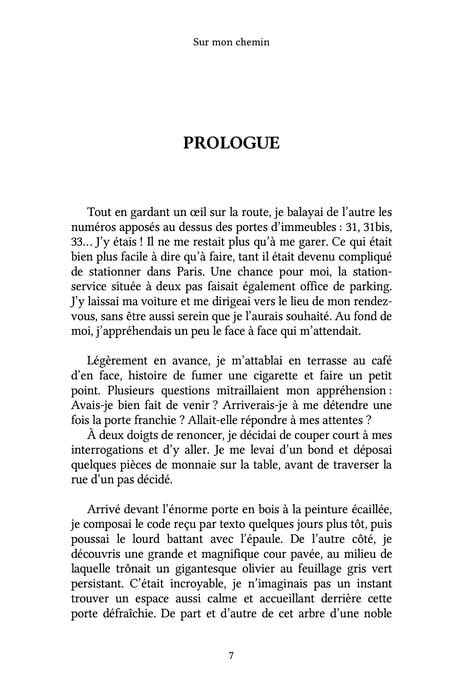 Sur mon chemin

PROLOGUE

Tout en gardant un œil sur la route, je balayai de l'autre les numéros apposés au dessus des portes d'immeubles : 31, 31bis, 33… J'y étais ! Il ne me restait plus qu'à me garer. Ce qui était bien plus facile à dire qu'à faire, tant il était devenu compliqué de stationner dans Paris. Une chance pour moi, la station-service située à deux pas faisait également office de parking. J'y laissai ma voiture et me dirigeai vers le lieu de mon rendez-vous, sans être aussi serein que je l'aurais souhaité. Au fond de moi, j'appréhendais un peu le face à face qui m'attendait.

Légèrement en avance, je m'attablai en terrasse au café d'en face, histoire de fumer une cigarette et faire un petit point. Plusieurs questions mitraillaient mon appréhension : Avais-je bien fait de venir ? Arriverais-je à me détendre une fois la porte franchie ? Allait-elle répondre à mes attentes ?
À deux doigts de renoncer, je décidai de couper court à mes interrogations et d'y aller. Je me levai d'un bond et déposai quelques pièces de monnaie sur la table, avant de traverser la rue d'un pas décidé.

Arrivé devant l'énorme porte en bois à la peinture écaillée, je composai le code reçu par texto quelques jours plus tôt, puis poussai le lourd battant avec l'épaule. De l'autre côté, je découvris une grande et magnifique cour pavée, au milieu de laquelle trônait un gigantesque olivier au feuillage gris vert persistant. C'était incroyable, je n'imaginais pas un instant trouver un espace aussi calme et accueillant derrière cette porte défraîchie. De part et d'autre de cet arbre d'une noble

7